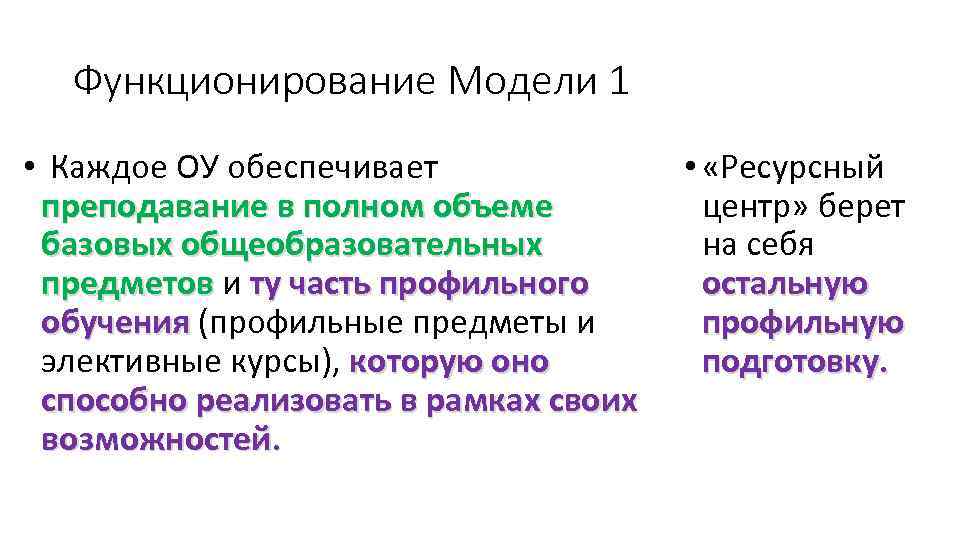 Функционирование Модели 1

• Каждое ОУ обеспечивает преподавание в полном объеме базовых общеобразовательных предметов и ту часть профильного обучения (профильные предметы и элективные курсы), которую оно способно реализовать в рамках своих возможностей.

• «Ресурсный центр» берет на себя остальную профильную подготовку.